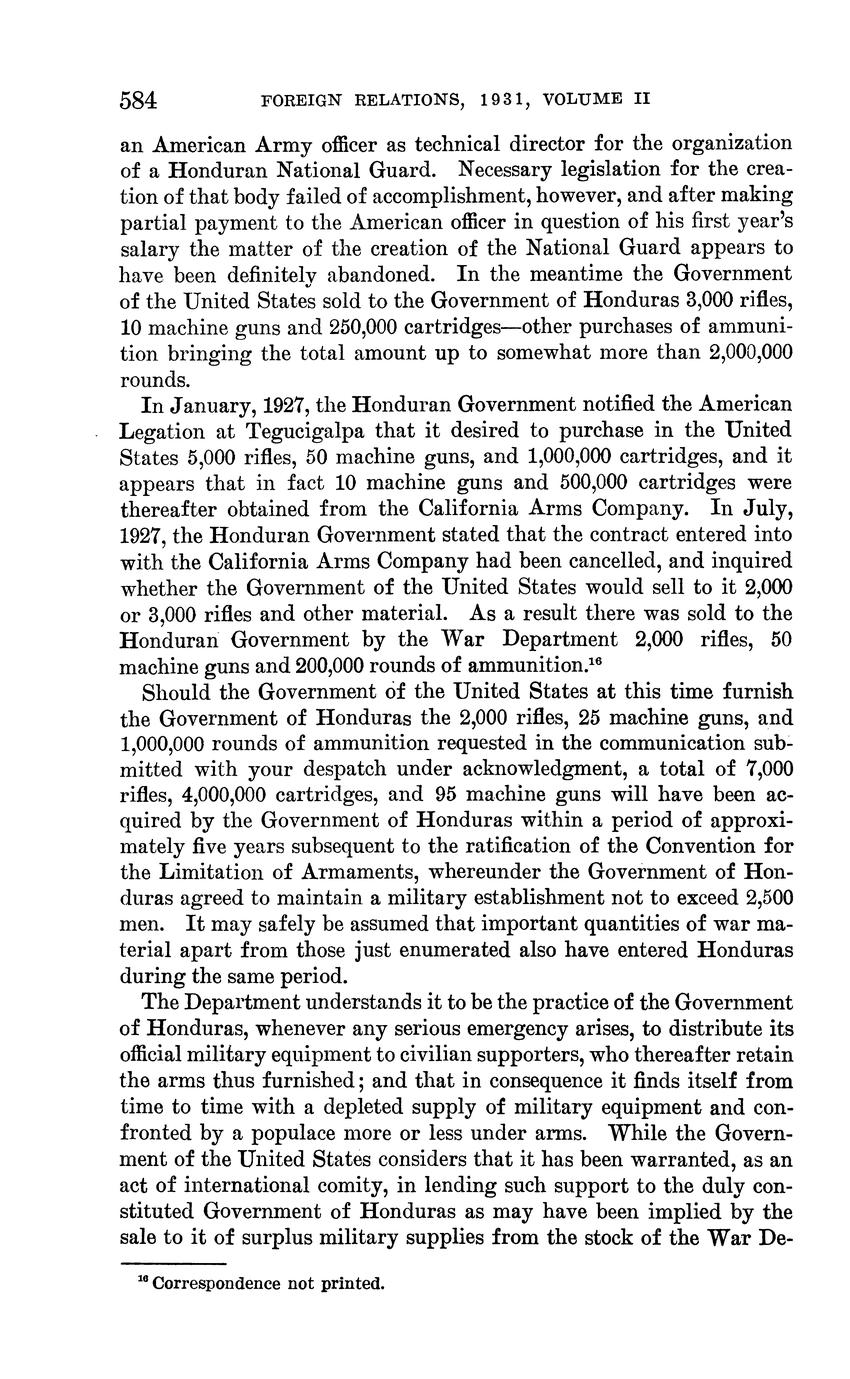 584 FOREIGN RELATIONS, 1931, VOLUME II

an American Army officer as technical director for the organization of a Honduran National Guard. Necessary legislation for the creation of that body failed of accomplishment, however, and after making partial payment to the American officer in question of his first year's salary the matter of the creation of the National Guard appears to have been definitely abandoned. In the meantime the Government of the United States sold to the Government of Honduras 3,000 rifles, 10 machine guns and 250,000 cartridges—other purchases of ammunition bringing the total amount up to somewhat more than 2,000,000 rounds.

In January, 1927, the Honduran Government notified the American Legation at Tegucigalpa that it desired to purchase in the United States 5,000 rifles, 50 machine guns, and 1,000,000 cartridges, and it appears that in fact 10 machine guns and 500,000 cartridges were thereafter obtained from the California Arms Company. In July, 1927, the Honduran Government stated that the contract entered into with the California Arms Company had been cancelled, and inquired whether the Government of the United States would sell to it 2,000 or 3,000 rifles and other material. As a result there was sold to the Honduran Government by the War Department 2,000 rifles, 50 machine guns and 200,000 rounds of ammunition.$^{16}$

Should the Government of the United States at this time furnish the Government of Honduras the 2,000 rifles, 25 machine guns, and 1,000,000 rounds of ammunition requested in the communication submitted with your despatch under acknowledgment, a total of 7,000 rifles, 4,000,000 cartridges, and 95 machine guns will have been acquired by the Government of Honduras within a period of approximately five years subsequent to the ratification of the Convention for the Limitation of Armaments, whereunder the Government of Honduras agreed to maintain a military establishment not to exceed 2,500 men. It may safely be assumed that important quantities of war material apart from those just enumerated also have entered Honduras during the same period.

The Department understands it to be the practice of the Government of Honduras, whenever any serious emergency arises, to distribute its official military equipment to civilian supporters, who thereafter retain the arms thus furnished; and that in consequence it finds itself from time to time with a depleted supply of military equipment and confronted by a populace more or less under arms. While the Government of the United States considers that it has been warranted, as an act of international comity, in lending such support to the duly constituted Government of Honduras as may have been implied by the sale to it of surplus military supplies from the stock of the War De-

$^{16}$ Correspondence not printed.